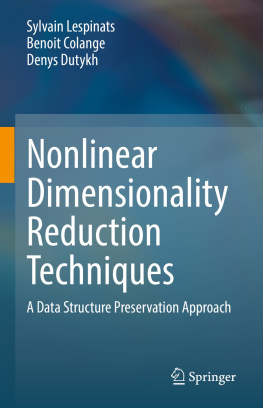 Sylvain Lespinats
Benoit Colange
Denys Dutykh

Nonlinear Dimensionality Reduction Techniques

A Data Structure Preservation Approach

Springer